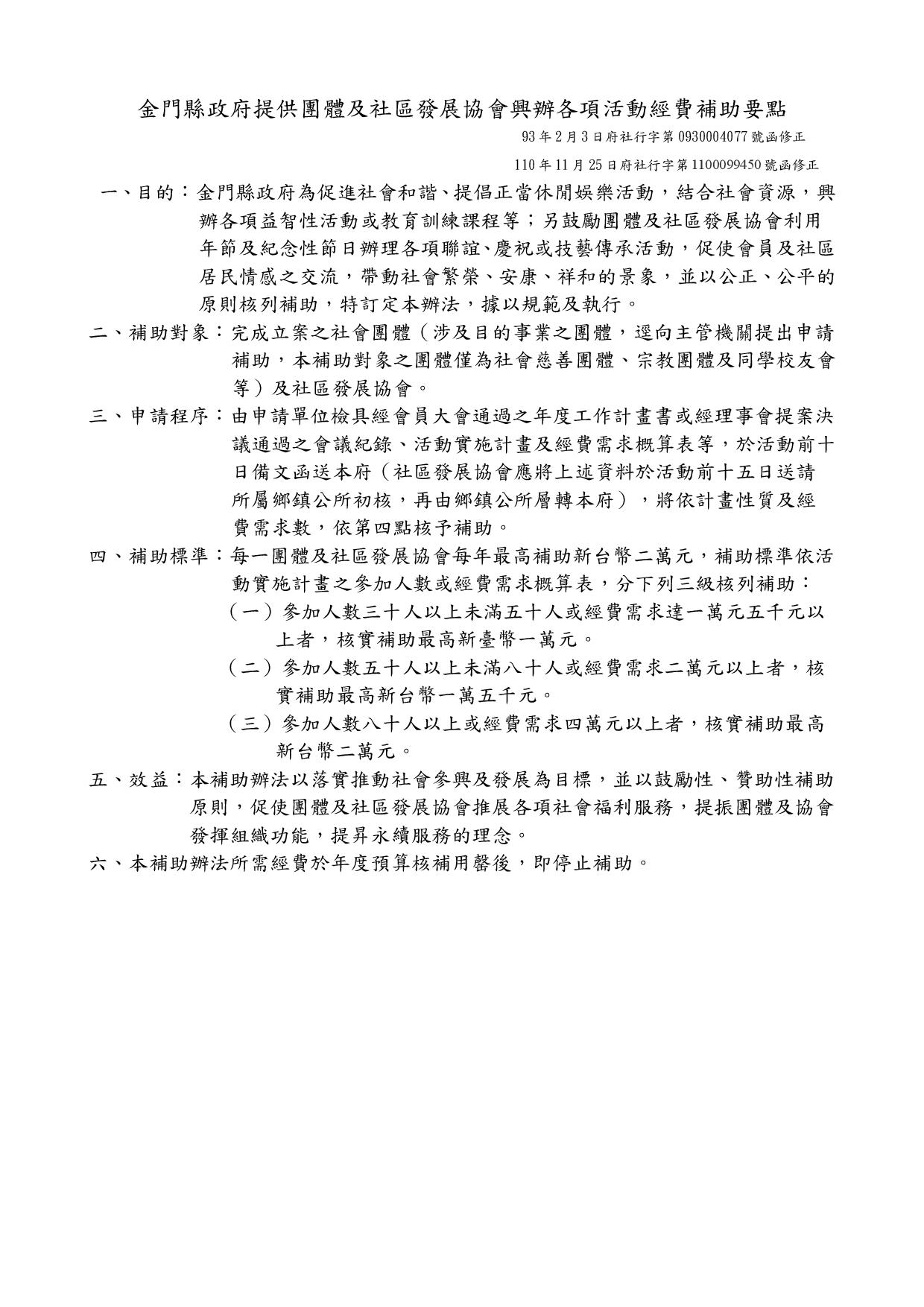 金門縣政府提供團體及社區發展協會興辦各項活動經費補助要點

93年2月3日府社行字第0930004077號函修正

110年11月25日府社行字第1100099450號函修正

一、目的：金門縣政府為促進社會和諧、提倡正當休閒娛樂活動，結合社會資源，興辦各項益智性活動或教育訓練課程等；另鼓勵團體及社區發展協會利用年節及紀念性節日辦理各項聯誼、慶祝或技藝傳承活動，促使會員及社區居民情感之交流，帶動社會繁榮、安康、祥和的景象，並以公正、公平的原則核列補助，特訂定本辦法，據以規範及執行。

二、補助對象：完成立案之社會團體（涉及目的事業之團體，逕向主管機關提出申請補助，本補助對象之團體僅為社會慈善團體、宗教團體及同學校友會等）及社區發展協會。

三、申請程序：由申請單位檢具經會員大會通過之年度工作計畫書或經理事會提案決議通過之會議紀錄、活動實施計畫及經費需求概算表等，於活動前十日備文函送本府（社區發展協會應將上述資料於活動前十五日送請所屬鄉鎮公所初核，再由鄉鎮公所層轉本府），將依計畫性質及經費需求數，依第四點核予補助。

四、補助標準：每一團體及社區發展協會每年最高補助新台幣二萬元，補助標準依活動實施計畫之參加人數或經費需求概算表，分下列三級核列補助：

（一）參加人數三十人以上未滿五十人或經費需求達一萬元五千元以上者，核實補助最高新臺幣一萬元。

（二）參加人數五十人以上未滿八十人或經費需求二萬元以上者，核實補助最高新台幣一萬五千元。

（三）參加人數八十人以上或經費需求四萬元以上者，核實補助最高新台幣二萬元。

五、效益：本補助辦法以落實推動社會參與及發展為目標，並以鼓勵性、贊助性補助原則，促使團體及社區發展協會推展各項社會福利服務，提振團體及協會發揮組織功能，提昇永續服務的理念。

六、本補助辦法所需經費於年度預算核補用罄後，即停止補助。